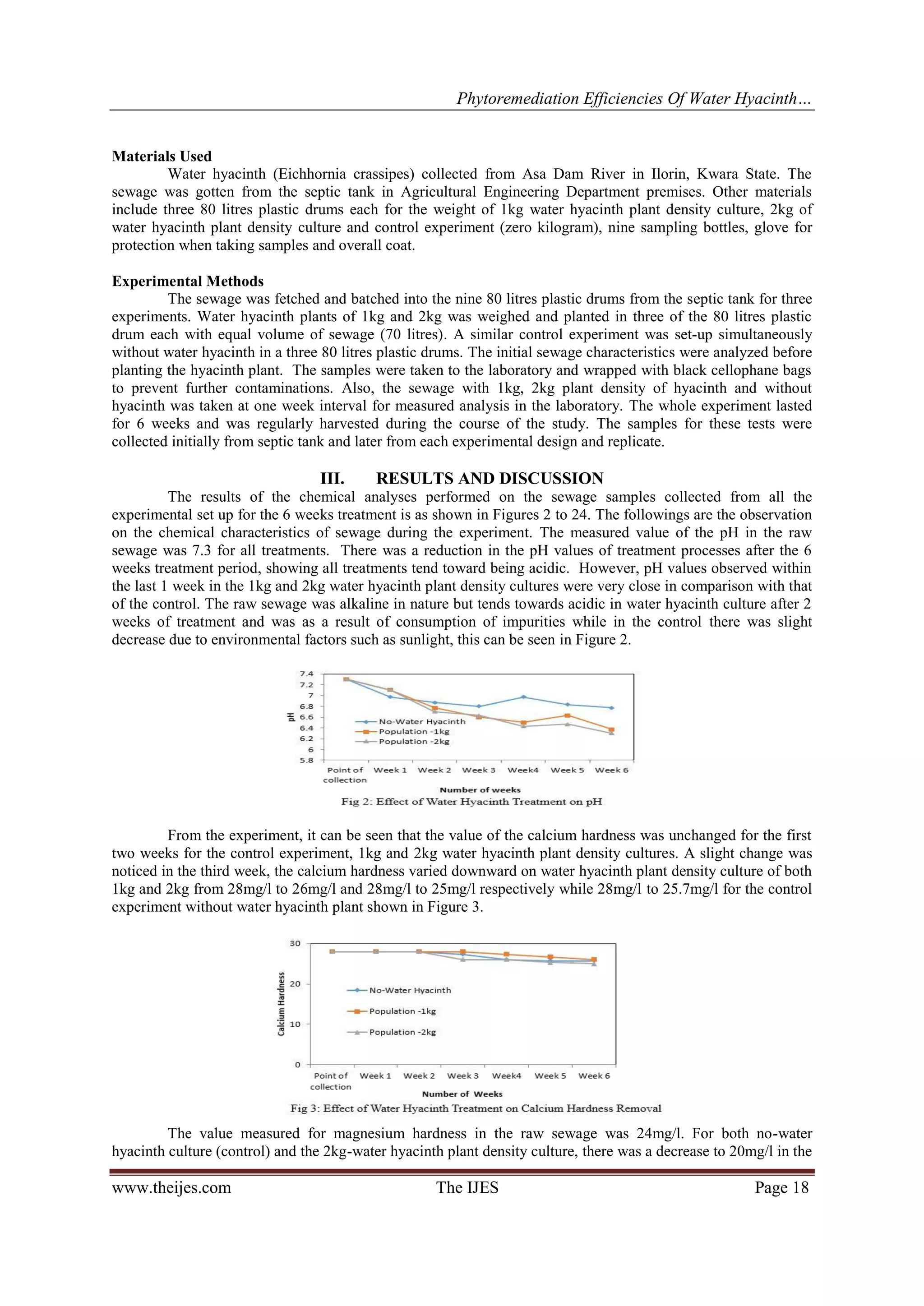 Phytoremediation Efficiencies Of Water Hyacinth…

Materials Used

Water hyacinth (Eichhornia crassipes) collected from Asa Dam River in Ilorin, Kwara State. The sewage was gotten from the septic tank in Agricultural Engineering Department premises. Other materials include three 80 litres plastic drums each for the weight of 1kg water hyacinth plant density culture, 2kg of water hyacinth plant density culture and control experiment (zero kilogram), nine sampling bottles, glove for protection when taking samples and overall coat.

Experimental Methods

The sewage was fetched and batched into the nine 80 litres plastic drums from the septic tank for three experiments. Water hyacinth plants of 1kg and 2kg was weighed and planted in three of the 80 litres plastic drum each with equal volume of sewage (70 litres). A similar control experiment was set-up simultaneously without water hyacinth in a three 80 litres plastic drums. The initial sewage characteristics were analyzed before planting the hyacinth plant. The samples were taken to the laboratory and wrapped with black cellophane bags to prevent further contaminations. Also, the sewage with 1kg, 2kg plant density of hyacinth and without hyacinth was taken at one week interval for measured analysis in the laboratory. The whole experiment lasted for 6 weeks and was regularly harvested during the course of the study. The samples for these tests were collected initially from septic tank and later from each experimental design and replicate.

III. RESULTS AND DISCUSSION

The results of the chemical analyses performed on the sewage samples collected from all the experimental set up for the 6 weeks treatment is as shown in Figures 2 to 24. The followings are the observation on the chemical characteristics of sewage during the experiment. The measured value of the pH in the raw sewage was 7.3 for all treatments. There was a reduction in the pH values of treatment processes after the 6 weeks treatment period, showing all treatments tend toward being acidic. However, pH values observed within the last 1 week in the 1kg and 2kg water hyacinth plant density cultures were very close in comparison with that of the control. The raw sewage was alkaline in nature but tends towards acidic in water hyacinth culture after 2 weeks of treatment and was as a result of consumption of impurities while in the control there was slight decrease due to environmental factors such as sunlight, this can be seen in Figure 2.

7.4
7.2
7
6.8
6.6
6.4
6.2
6
5.8
pH
No-Water Hyacinth
Population -1kg
Population -2kg
Point of collection Week 1 Week 2 Week 3 Week4 Week 5 Week 6
Number of weeks
Fig 2: Effect of Water Hyacinth Treatment on pH

From the experiment, it can be seen that the value of the calcium hardness was unchanged for the first two weeks for the control experiment, 1kg and 2kg water hyacinth plant density cultures. A slight change was noticed in the third week, the calcium hardness varied downward on water hyacinth plant density culture of both 1kg and 2kg from 28mg/l to 26mg/l and 28mg/l to 25mg/l respectively while 28mg/l to 25.7mg/l for the control experiment without water hyacinth plant shown in Figure 3.

30
20
10
0
Calcium Hardness
No-Water Hyacinth
Population -1kg
Population -2kg
Point of collection Week 1 Week 2 Week 3 Week4 Week 5 Week 6
Number of Weeks
Fig 3: Effect of Water Hyacinth Treatment on Calcium Hardness Removal

The value measured for magnesium hardness in the raw sewage was 24mg/l. For both no-water hyacinth culture (control) and the 2kg-water hyacinth plant density culture, there was a decrease to 20mg/l in the

www.theijes.com The IJES Page 18